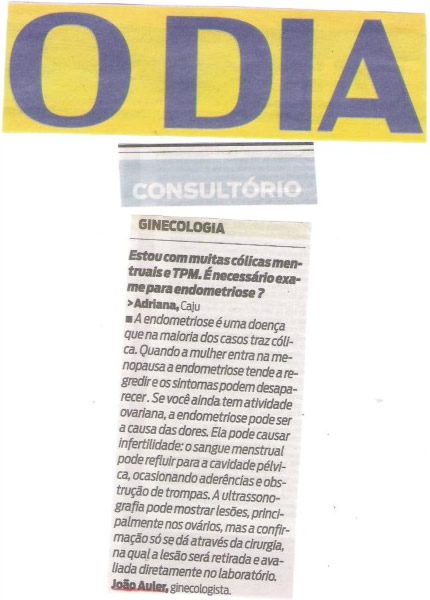 O DIA

CONSULTÓRIO

GINECOLOGIA

Estou com muitas cólicas mentruais e TPM. É necessário exame para endometriose ?

> Adriana, Caju

■ A endometriose é uma doença que na maioria dos casos traz cólica. Quando a mulher entra na menopausa a endometriose tende a regredir e os sintomas podem desaparecer . Se você ainda tem atividade ovariana, a endometriose pode ser a causa das dores. Ela pode causar infertilidade: o sangue menstrual pode refluir para a cavidade pélvica, ocasionando aderências e obstrução de trompas. A ultrassonografia pode mostrar lesões, principalmente nos ovários, mas a confirmação só se dá através da cirurgia, na qual a lesão será retirada e avaliada diretamente no laboratório.

João Auler, ginecologista.